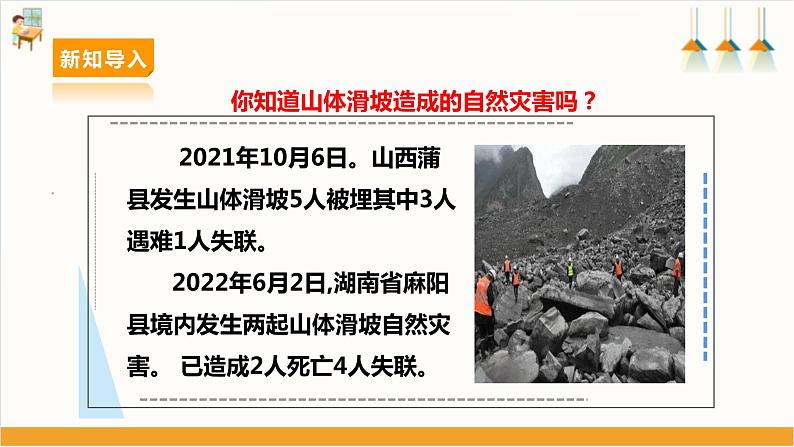 新知导入

你知道山体滑坡造成的自然灾害吗？

2021年10月6日。山西蒲县发生山体滑坡5人被埋其中3人遇难1人失联。

2022年6月2日,湖南省麻阳县境内发生两起山体滑坡自然灾害。 已造成2人死亡4人失联。